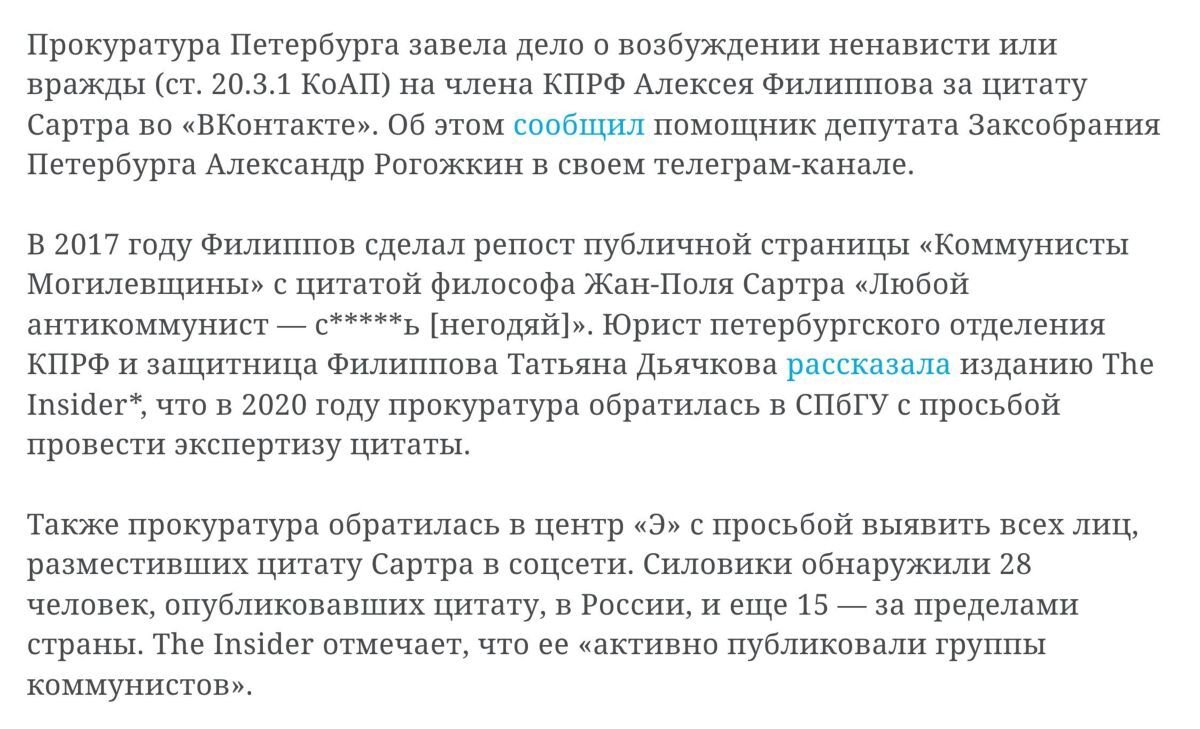 Прокуратура Петербурга завела дело о возбуждении ненависти или вражды (ст. 20.3.1 КоАП) на члена КПРФ Алексея Филиппова за цитату Сартра во «ВКонтакте». Об этом сообщил помощник депутата Заксобрания Петербурга Александр Рогожкин в своем телеграм-канале.

В 2017 году Филиппов сделал репост публичной страницы «Коммунисты Могилевщины» с цитатой философа Жан-Поля Сартра «Любой антикоммунист — с*****ь [негодяй]». Юрист петербургского отделения КПРФ и защитница Филиппова Татьяна Дьячкова рассказала изданию The Insider*, что в 2020 году прокуратура обратилась в СПбГУ с просьбой провести экспертизу цитаты.

Также прокуратура обратилась в центр «Э» с просьбой выявить всех лиц, разместивших цитату Сартра в соцсети. Силовики обнаружили 28 человек, опубликовавших цитату, в России, и еще 15 — за пределами страны. The Insider отмечает, что ее «активно публиковали группы коммунистов».